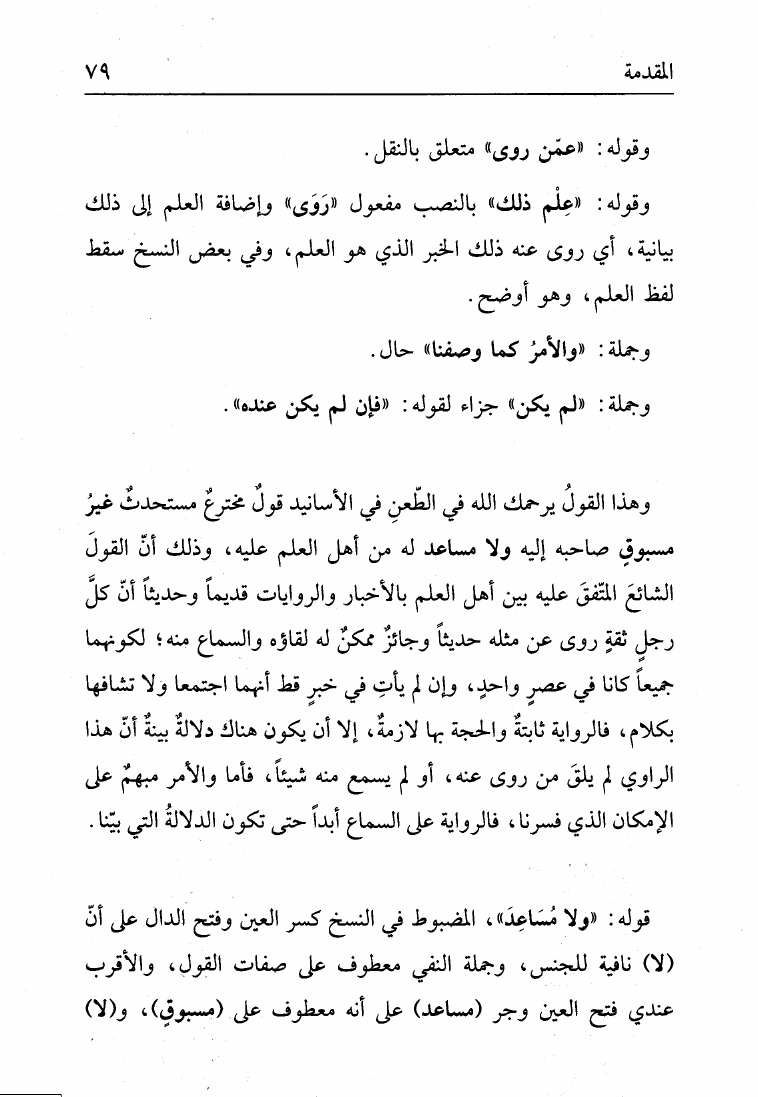 المقدمة ٧٩

وقوله: «عمّن روى» متعلق بالنقل.

وقوله: «عِلْم ذلك» بالنصب مفعول «رَوَى» وإضافة العلم إلى ذلك بيانية، أي روى عنه ذلك الخبر الذي هو العلم، وفي بعض النسخ سقط لفظ العلم، وهو أوضح.

وجملة: «والأمرُ كما وصفنا» حال.

وجملة: «لم يكن» جزاء لقوله: «فإن لم يكن عنده».

وهذا القولُ يرحمك الله في الطّعنِ في الأسانيد قولٌ مخترعٌ مستحدثٌ غيرُ مسبوقٍ صاحبه إليه ولا مساعد له من أهل العلم عليه، وذلك أنّ القولَ الشائعَ المتّفقَ عليه بين أهل العلم بالأخبار والروايات قديماً وحديثاً أنّ كلَّ رجلٍ ثقةٍ روى عن مثله حديثاً وجائزٌ ممكنٌ له لقاؤه والسماع منه؛ لكونهما جميعاً كانا في عصرٍ واحدٍ، وإن لم يأتِ في خبرٍ قط أنهما اجتمعا ولا تشافها بكلام، فالرواية ثابتةٌ والحجة بها لازمةٌ، إلا أن يكون هناك دلالةٌ بينةٌ أنّ هذا الراوي لم يلقَ من روى عنه، أو لم يسمع منه شيئاً، فأما والأمر مبهمٌ على الإمكان الذي فسرنا، فالرواية على السماع أبداً حتى تكون الدلالةُ التي بيّنا.

قوله: «ولا مُسَاعِدَ»، المضبوط في النسخ كسر العين وفتح الدال على أنّ (لا) نافية للجنس، وجملة النفي معطوف على صفات القول، والأقرب عندي فتح العين وجر (مساعد) على أنه معطوف على (مسبوقٍ)، و(لا)